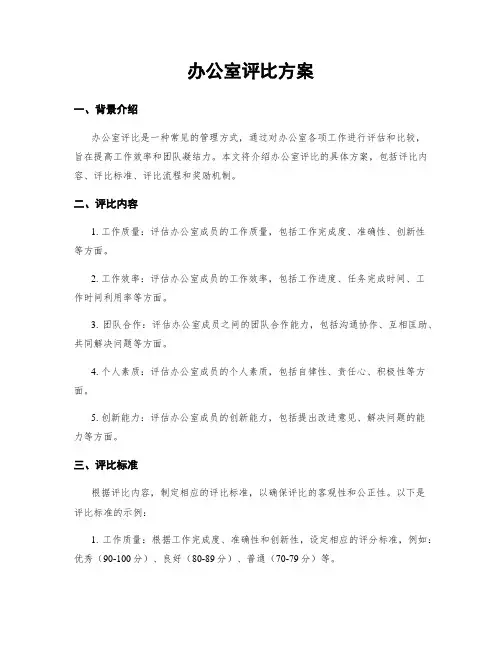 办公室评比方案

一、背景介绍

办公室评比是一种常见的管理方式，通过对办公室各项工作进行评估和比较，旨在提高工作效率和团队凝结力。本文将介绍办公室评比的具体方案，包括评比内容、评比标准、评比流程和奖励机制。

二、评比内容

1. 工作质量：评估办公室成员的工作质量，包括工作完成度、准确性、创新性等方面。

2. 工作效率：评估办公室成员的工作效率，包括工作进度、任务完成时间、工作时间利用率等方面。

3. 团队合作：评估办公室成员之间的团队合作能力，包括沟通协作、互相匡助、共同解决问题等方面。

4. 个人素质：评估办公室成员的个人素质，包括自律性、责任心、积极性等方面。

5. 创新能力：评估办公室成员的创新能力，包括提出改进意见、解决问题的能力等方面。

三、评比标准

根据评比内容，制定相应的评比标准，以确保评比的客观性和公正性。以下是评比标准的示例：

1. 工作质量：根据工作完成度、准确性和创新性，设定相应的评分标准，例如：优秀（90-100 分）、良好（80-89 分）、普通（70-79 分）等。